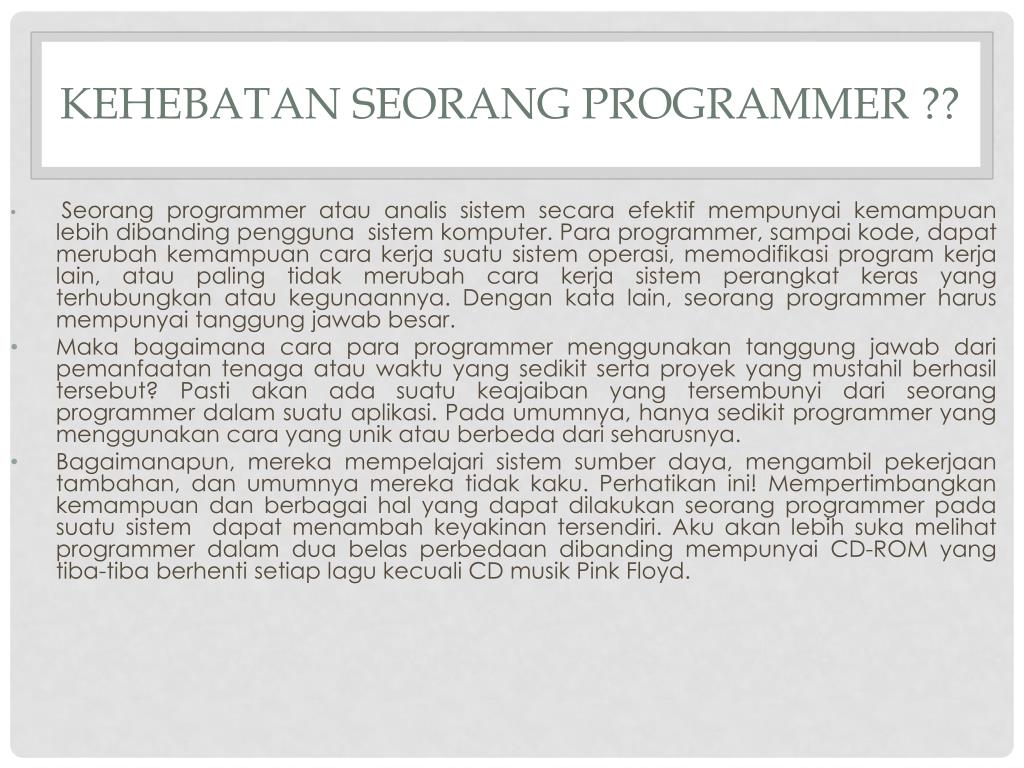 KEHEBATAN SEORANG PROGRAMMER ??

• Seorang programmer atau analis sistem secara efektif mempunyai kemampuan lebih dibanding pengguna sistem komputer. Para programmer, sampai kode, dapat merubah kemampuan cara kerja suatu sistem operasi, memodifikasi program kerja lain, atau paling tidak merubah cara kerja sistem perangkat keras yang terhubungkan atau kegunaannya. Dengan kata lain, seorang programmer harus mempunyai tanggung jawab besar.

• Maka bagaimana cara para programmer menggunakan tanggung jawab dari pemanfaatan tenaga atau waktu yang sedikit serta proyek yang mustahil berhasil tersebut? Pasti akan ada suatu keajaiban yang tersembunyi dari seorang programmer dalam suatu aplikasi. Pada umumnya, hanya sedikit programmer yang menggunakan cara yang unik atau berbeda dari seharusnya.

• Bagaimanapun, mereka mempelajari sistem sumber daya, mengambil pekerjaan tambahan, dan umumnya mereka tidak kaku. Perhatikan ini! Mempertimbangkan kemampuan dan berbagai hal yang dapat dilakukan seorang programmer pada suatu sistem dapat menambah keyakinan tersendiri. Aku akan lebih suka melihat programmer dalam dua belas perbedaan dibanding mempunyai CD-ROM yang tiba-tiba berhenti setiap lagu kecuali CD musik Pink Floyd.